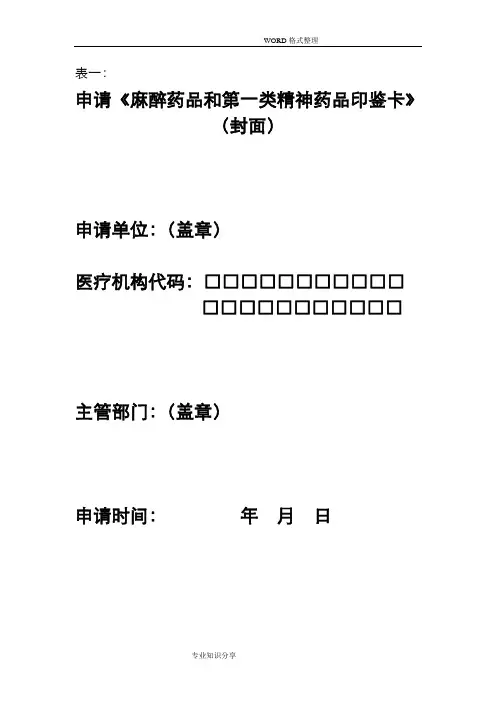 WORD格式整理

表一:

申请《麻醉药品和第一类精神药品印鉴卡》
（封面）

申请单位:（盖章）

医疗机构代码: ☐☐☐☐☐☐☐☐☐☐☐☐
☐☐☐☐☐☐☐☐☐☐☐☐

主管部门:（盖章）

申请时间: 年 月 日

专业知识分享